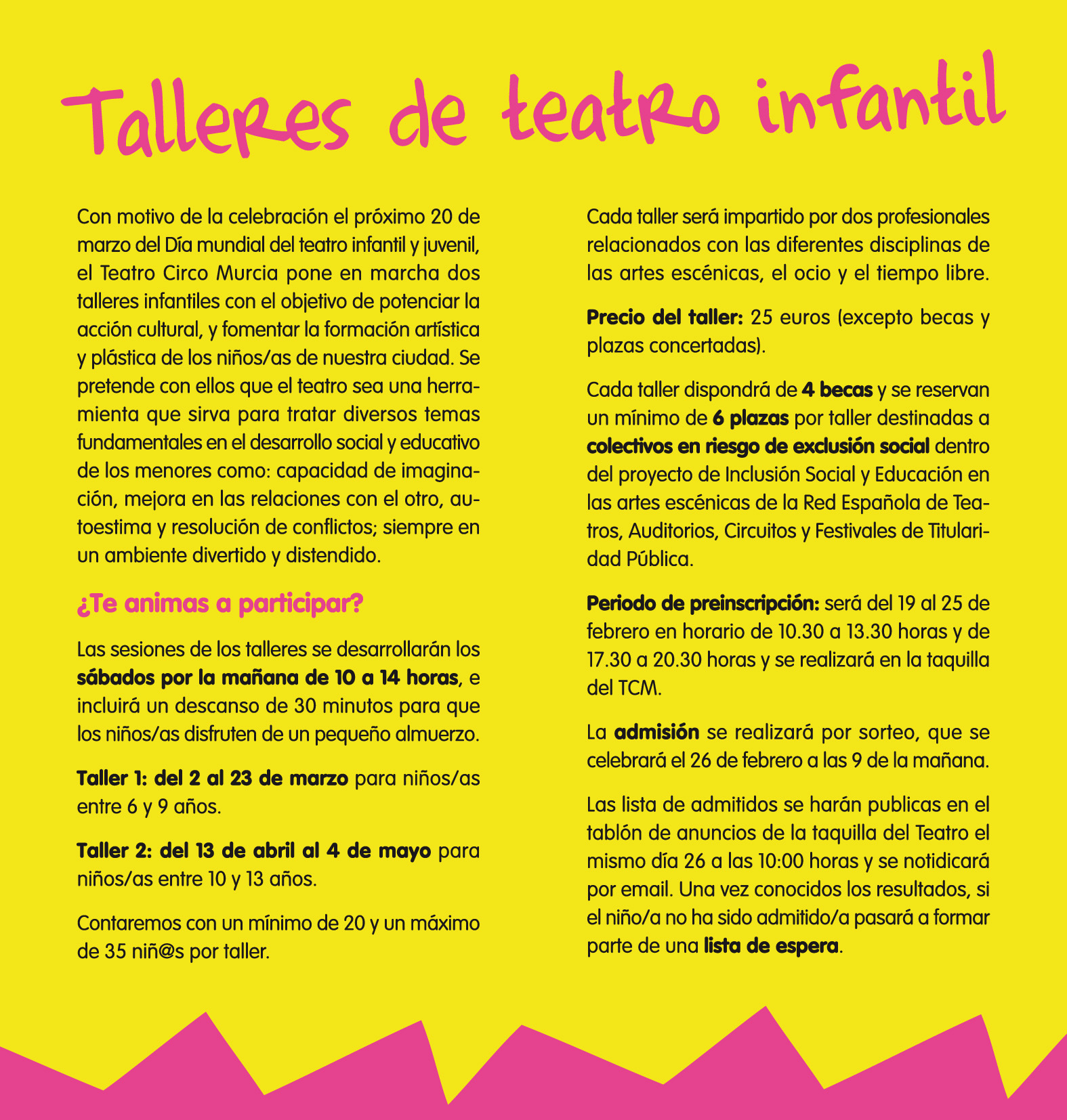 Talleres de teatro infantil

Con motivo de la celebración el próximo 20 de marzo del Día mundial del teatro infantil y juvenil, el Teatro Circo Murcia pone en marcha dos talleres infantiles con el objetivo de potenciar la acción cultural, y fomentar la formación artística y plástica de los niños/as de nuestra ciudad. Se pretende con ellos que el teatro sea una herramienta que sirva para tratar diversos temas fundamentales en el desarrollo social y educativo de los menores como: capacidad de imaginación, mejora en las relaciones con el otro, autoestima y resolución de conflictos; siempre en un ambiente divertido y distendido.

¿Te animas a participar?

Las sesiones de los talleres se desarrollarán los sábados por la mañana de 10 a 14 horas, e incluirá un descanso de 30 minutos para que los niños/as disfruten de un pequeño almuerzo.

Taller 1: del 2 al 23 de marzo para niños/as entre 6 y 9 años.

Taller 2: del 13 de abril al 4 de mayo para niños/as entre 10 y 13 años.

Contaremos con un mínimo de 20 y un máximo de 35 niñ@s por taller.

Cada taller será impartido por dos profesionales relacionados con las diferentes disciplinas de las artes escénicas, el ocio y el tiempo libre.

Precio del taller: 25 euros (excepto becas y plazas concertadas).

Cada taller dispondrá de 4 becas y se reservan un mínimo de 6 plazas por taller destinadas a colectivos en riesgo de exclusión social dentro del proyecto de Inclusión Social y Educación en las artes escénicas de la Red Española de Teatros, Auditorios, Circuitos y Festivales de Titularidad Pública.

Periodo de preinscripción: será del 19 al 25 de febrero en horario de 10.30 a 13.30 horas y de 17.30 a 20.30 horas y se realizará en la taquilla del TCM.

La admisión se realizará por sorteo, que se celebrará el 26 de febrero a las 9 de la mañana.

Las lista de admitidos se harán publicas en el tablón de anuncios de la taquilla del Teatro el mismo día 26 a las 10:00 horas y se notidicará por email. Una vez conocidos los resultados, si el niño/a no ha sido admitido/a pasará a formar parte de una lista de espera.